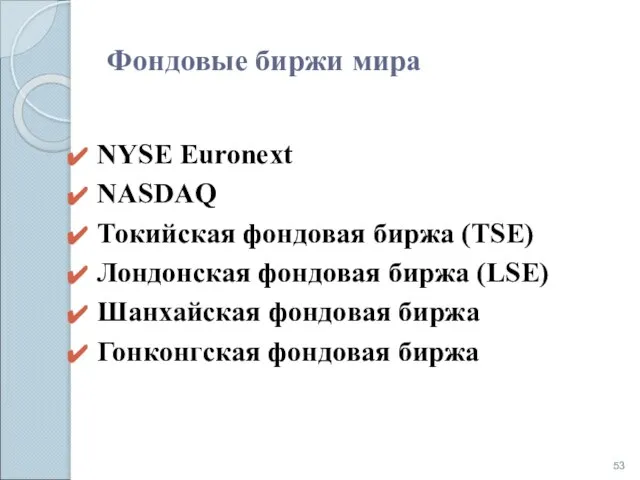 Фондовые биржи мира

✔ NYSE Euronext
✔ NASDAQ
✔ Токийская фондовая биржа (TSE)
✔ Лондонская фондовая биржа (LSE)
✔ Шанхайская фондовая биржа
✔ Гонконгская фондовая биржа

53